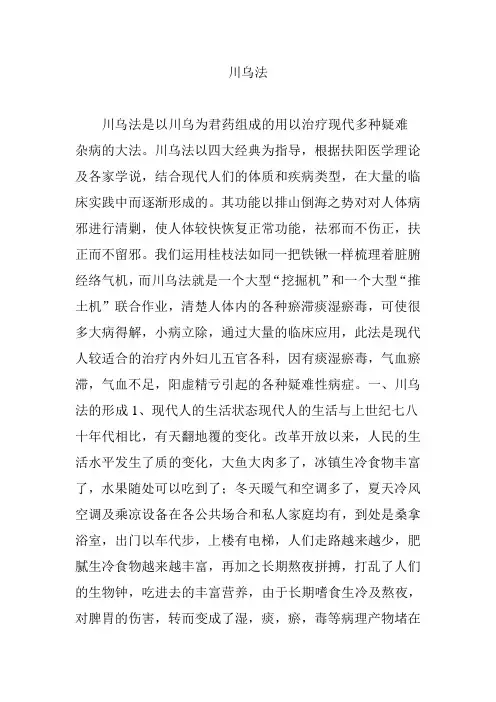 川乌法

川乌法是以川乌为君药组成的用以治疗现代多种疑难杂病的大法。川乌法以四大经典为指导，根据扶阳医学理论及各家学说，结合现代人们的体质和疾病类型，在大量的临床实践中而逐渐形成的。其功能以排山倒海之势对对人体病邪进行清剿，使人体较快恢复正常功能，祛邪而不伤正，扶正而不留邪。我们运用桂枝法如同一把铁锹一样梳理着脏腑经络气机，而川乌法就是一个大型“挖掘机”和一个大型“推土机”联合作业，清楚人体内的各种瘀滞痰湿瘀毒，可使很多大病得解，小病立除，通过大量的临床应用，此法是现代人较适合的治疗内外妇儿五官各科，因有痰湿瘀毒，气血瘀滞，气血不足，阳虚精亏引起的各种疑难性病症。一、川乌法的形成 1、现代人的生活状态现代人的生活与上世纪七八十年代相比，有天翻地覆的变化。改革开放以来，人民的生活水平发生了质的变化，大鱼大肉多了，冰镇生冷食物丰富了，水果随处可以吃到了；冬天暖气和空调多了，夏天冷风空调及乘凉设备在各公共场合和私人家庭均有，到处是桑拿浴室，出门以车代步，上楼有电梯，人们走路越来越少，肥腻生冷食物越来越丰富，再加之长期熬夜拼搏，打乱了人们的生物钟，吃进去的丰富营养，由于长期嗜食生冷及熬夜，对脾胃的伤害，转而变成了湿，痰，瘀，毒等病理产物堵在